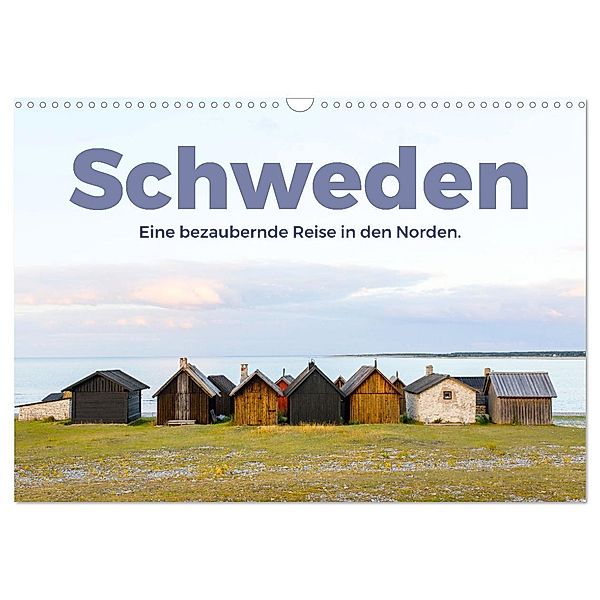 Schweden

Eine bezaubernde Reise in den Norden.